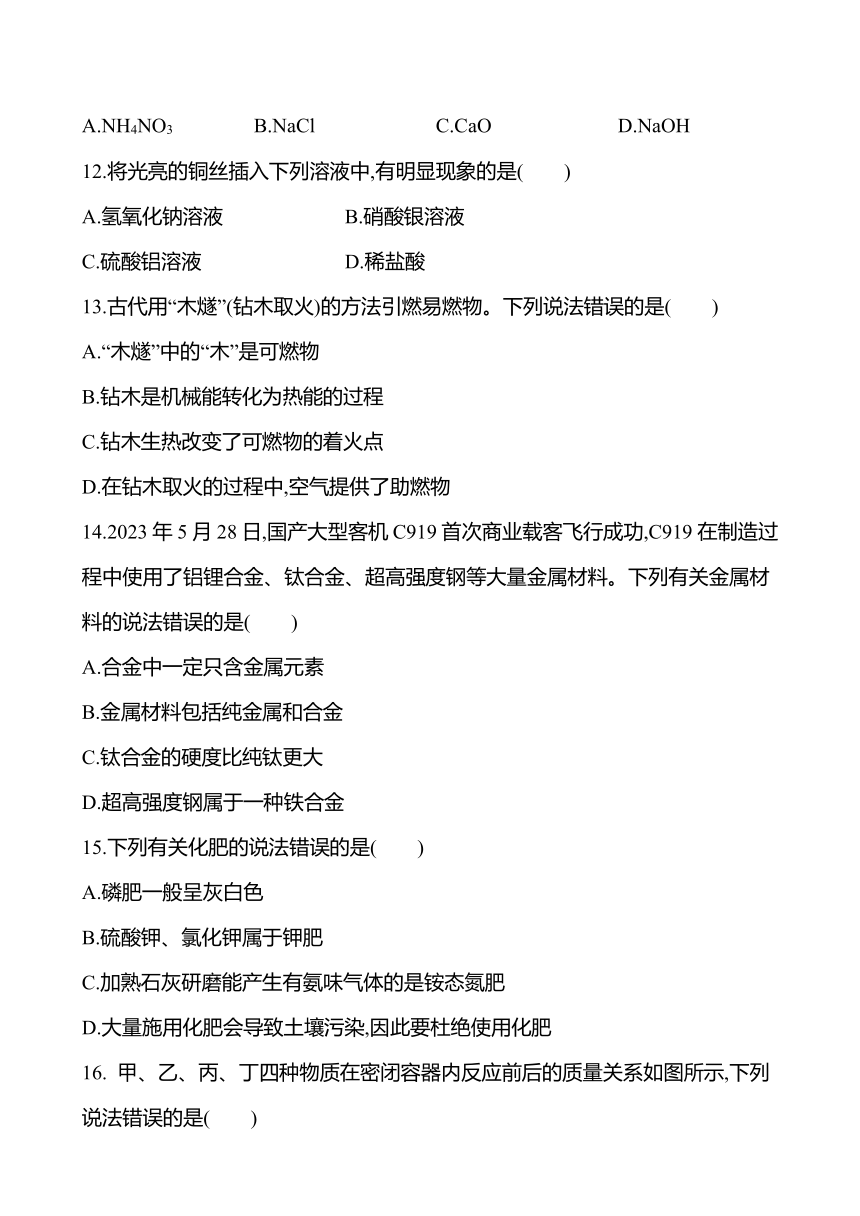 A.$NH_4NO_3$　　B.NaCl　　C.CaO　　D.NaOH

12.将光亮的铜丝插入下列溶液中,有明显现象的是(　　)

A.氢氧化钠溶液　　B.硝酸银溶液

C.硫酸铝溶液　　D.稀盐酸

13.古代用“木燧”(钻木取火)的方法引燃易燃物。下列说法错误的是(　　)

A.“木燧”中的“木”是可燃物

B.钻木是机械能转化为热能的过程

C.钻木生热改变了可燃物的着火点

D.在钻木取火的过程中,空气提供了助燃物

14.2023 年 5 月 28 日,国产大型客机 C919 首次商业载客飞行成功,C919 在制造过程中使用了铝锂合金、钛合金、超高强度钢等大量金属材料。下列有关金属材料的说法错误的是(　　)

A.合金中一定只含金属元素

B.金属材料包括纯金属和合金

C.钛合金的硬度比纯钛更大

D.超高强度钢属于一种铁合金

15.下列有关化肥的说法错误的是(　　)

A.磷肥一般呈灰白色

B.硫酸钾、氯化钾属于钾肥

C.加熟石灰研磨能产生有氨味气体的是铵态氮肥

D.大量施用化肥会导致土壤污染,因此要杜绝使用化肥

16. 甲、乙、丙、丁四种物质在密闭容器内反应前后的质量关系如图所示,下列说法错误的是(　　)